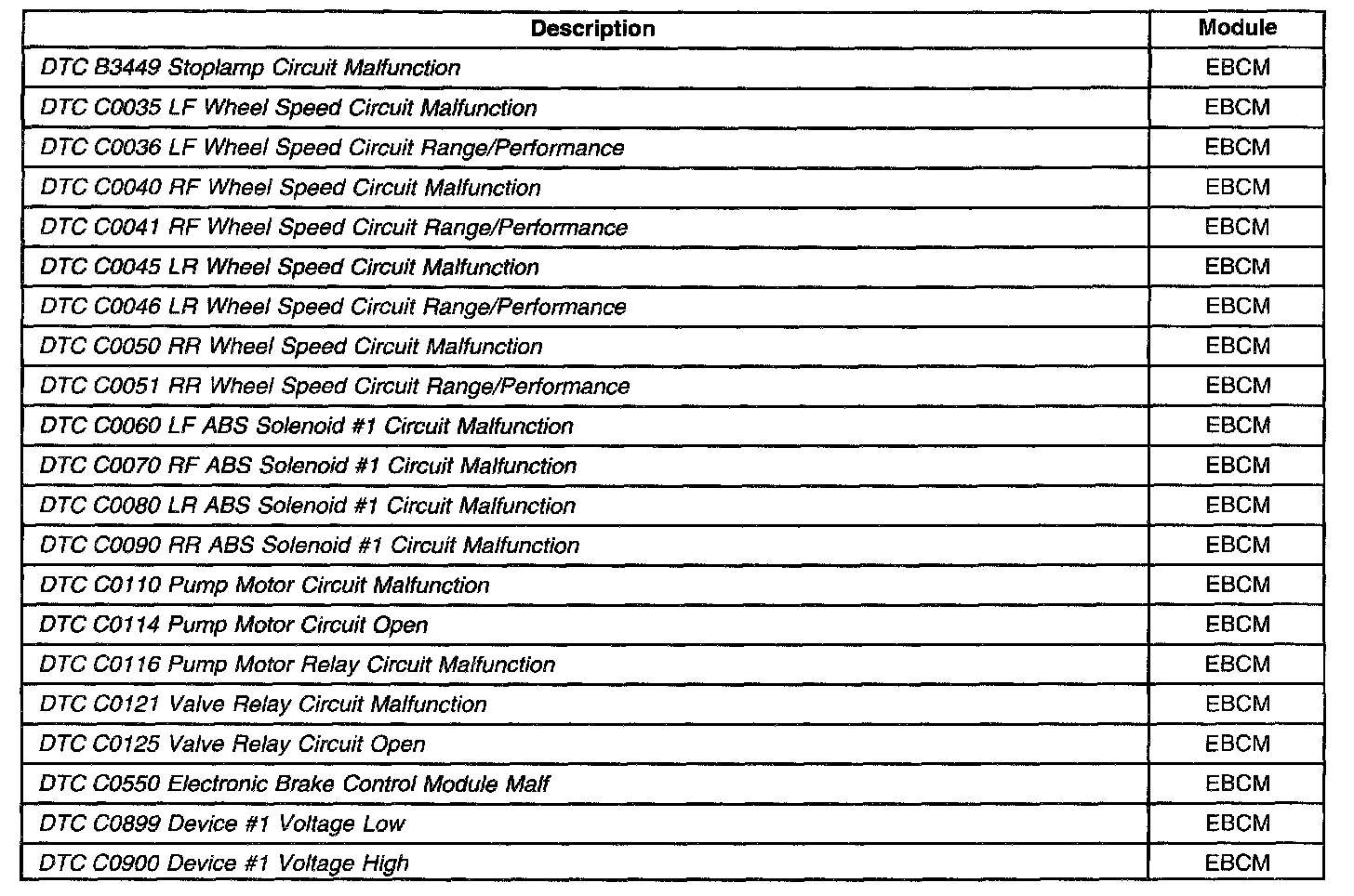 | Description | Module |
|---|---|
| DTC B3449 Stoplamp Circuit Malfunction | EBCM |
| DTC C0035 LF Wheel Speed Circuit Malfunction | EBCM |
| DTC C0036 LF Wheel Speed Circuit Range/Performance | EBCM |
| DTC C0040 RF Wheel Speed Circuit Malfunction | EBCM |
| DTC C0041 RF Wheel Speed Circuit Range/Performance | EBCM |
| DTC C0045 LR Wheel Speed Circuit Malfunction | EBCM |
| DTC C0046 LR Wheel Speed Circuit Range/Performance | EBCM |
| DTC C0050 RR Wheel Speed Circuit Malfunction | EBCM |
| DTC C0051 RR Wheel Speed Circuit Range/Performance | EBCM |
| DTC C0060 LF ABS Solenoid #1 Circuit Malfunction | EBCM |
| DTC C0070 RF ABS Solenoid #1 Circuit Malfunction | EBCM |
| DTC C0080 LR ABS Solenoid #1 Circuit Malfunction | EBCM |
| DTC C0090 RR ABS Solenoid #1 Circuit Malfunction | EBCM |
| DTC C0110 Pump Motor Circuit Malfunction | EBCM |
| DTC C0114 Pump Motor Circuit Open | EBCM |
| DTC C0116 Pump Motor Relay Circuit Malfunction | EBCM |
| DTC C0121 Valve Relay Circuit Malfunction | EBCM |
| DTC C0125 Valve Relay Circuit Open | EBCM |
| DTC C0550 Electronic Brake Control Module Malf | EBCM |
| DTC C0899 Device #1 Voltage Low | EBCM |
| DTC C0900 Device #1 Voltage High | EBCM |